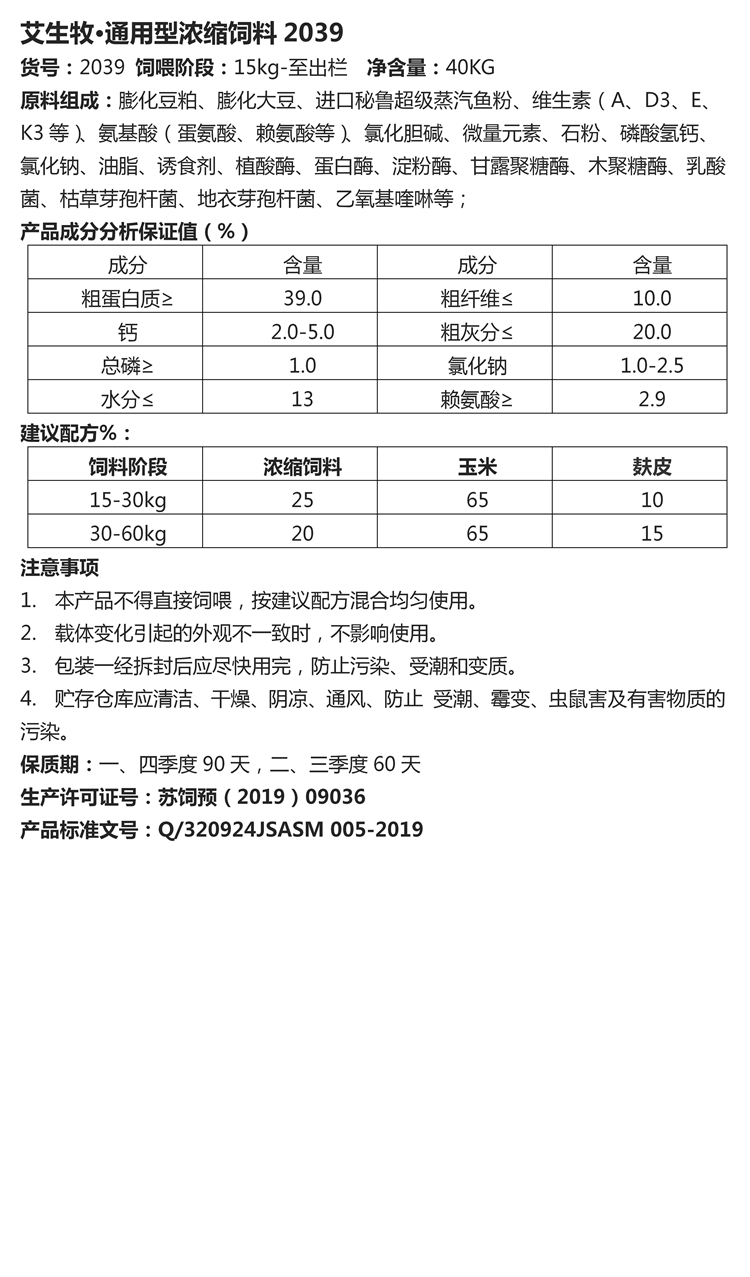 艾生牧•通用型浓缩饲料 2039

货号：2039 饲喂阶段：15kg-至出栏 净含量：40KG

原料组成：膨化豆粕、膨化大豆、进口秘鲁超级蒸汽鱼粉、维生素（A、D3、E、K3 等）、氨基酸（蛋氨酸、赖氨酸等）、氯化胆碱、微量元素、石粉、磷酸氢钙、氯化钠、油脂、诱食剂、植酸酶、蛋白酶、淀粉酶、甘露聚糖酶、木聚糖酶、乳酸菌、枯草芽孢杆菌、地衣芽孢杆菌、乙氧基喹啉等；

产品成分分析保证值（%）

| 成分 | 含量 | 成分 | 含量 |
|---|---|---|---|
| 粗蛋白质≥ | 39.0 | 粗纤维≤ | 10.0 |
| 钙 | 2.0-5.0 | 粗灰分≤ | 20.0 |
| 总磷≥ | 1.0 | 氯化钠 | 1.0-2.5 |
| 水分≤ | 13 | 赖氨酸≥ | 2.9 |

建议配方%：

| 饲料阶段 | 浓缩饲料 | 玉米 | 麸皮 |
|---|---|---|---|
| 15-30kg | 25 | 65 | 10 |
| 30-60kg | 20 | 65 | 15 |

注意事项

1. 本产品不得直接饲喂，按建议配方混合均匀使用。

2. 载体变化引起的外观不一致时，不影响使用。

3. 包装一经拆封后应尽快用完，防止污染、受潮和变质。

4. 贮存仓库应清洁、干燥、阴凉、通风、防止 受潮、霉变、虫鼠害及有害物质的污染。

保质期：一、四季度 90 天，二、三季度 60 天

生产许可证号：苏饲预（2019）09036

产品标准文号：Q/320924JSASM 005-2019